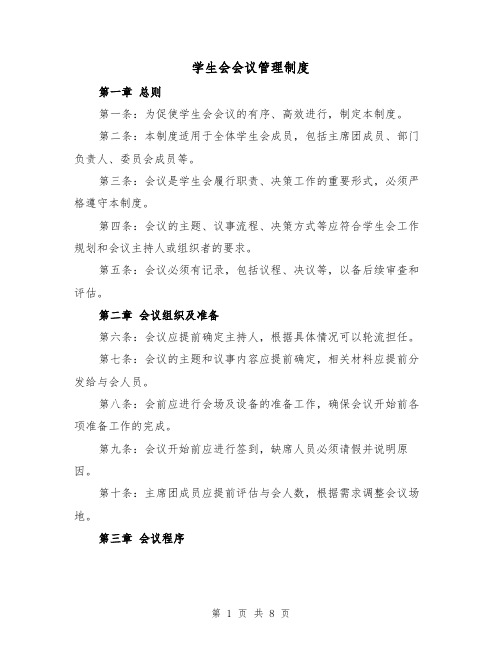 学生会会议管理制度

第一章 总则

第一条：为促使学生会会议的有序、高效进行，制定本制度。

第二条：本制度适用于全体学生会成员，包括主席团成员、部门负责人、委员会成员等。

第三条：会议是学生会履行职责、决策工作的重要形式，必须严格遵守本制度。

第四条：会议的主题、议事流程、决策方式等应符合学生会工作规划和会议主持人或组织者的要求。

第五条：会议必须有记录，包括议程、决议等，以备后续审查和评估。

第二章 会议组织及准备

第六条：会议应提前确定主持人，根据具体情况可以轮流担任。

第七条：会议的主题和议事内容应提前确定，相关材料应提前分发给与会人员。

第八条：会前应进行会场及设备的准备工作，确保会议开始前各项准备工作的完成。

第九条：会议开始前应进行签到，缺席人员必须请假并说明原因。

第十条：主席团成员应提前评估与会人数，根据需求调整会议场地。

第三章 会议程序

第 1 页 共 8 页